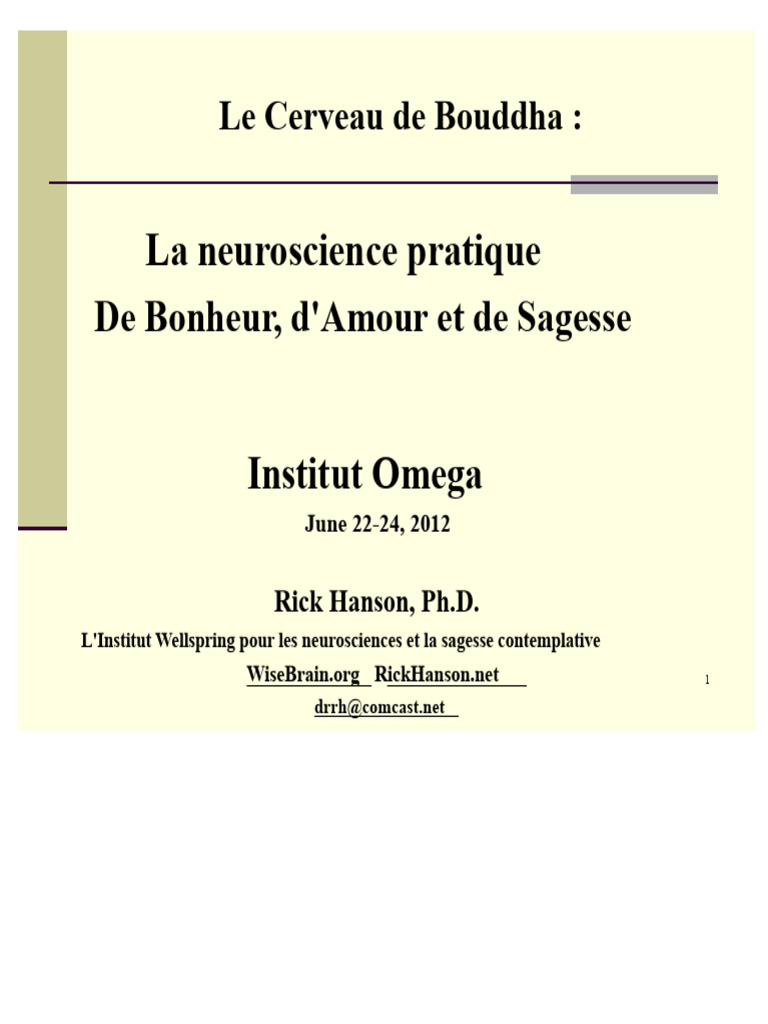 Le Cerveau de Bouddha :

La neuroscience pratique
De Bonheur, d'Amour et de Sagesse

Institut Omega
June 22-24, 2012

Rick Hanson, Ph.D.
L'Institut Wellspring pour les neurosciences et la sagesse contemplative
WiseBrain.org RickHanson.net
drrh@comcast.net

1